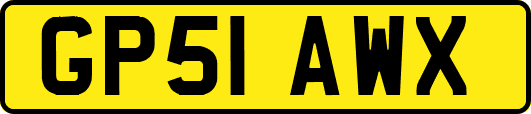 GP51 AWX